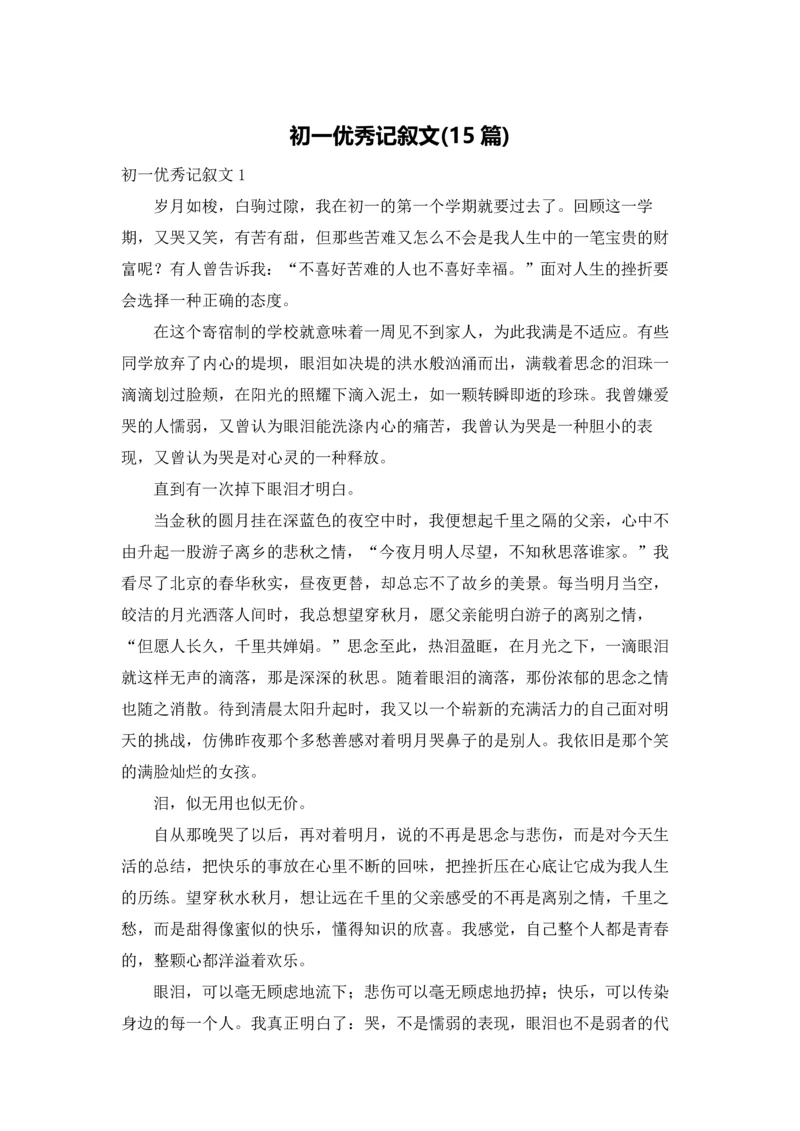 初一优秀记叙文(15 篇)

初一优秀记叙文 1

岁月如梭，白驹过隙，我在初一的第一个学期就要过去了。回顾这一学期，又哭又笑，有苦有甜，但那些苦难又怎么不会是我人生中的一笔宝贵的财富呢？有人曾告诉我：“不喜好苦难的人也不喜好幸福。”面对人生的挫折要会选择一种正确的态度。

在这个寄宿制的学校就意味着一周见不到家人，为此我满是不适应。有些同学放弃了内心的堤坝，眼泪如决堤的洪水般汹涌而出，满载着思念的泪珠一滴滴划过脸颊，在阳光的照耀下滴入泥土，如一颗转瞬即逝的珍珠。我曾嫌爱哭的人懦弱，又曾认为眼泪能洗涤内心的痛苦，我曾认为哭是一种胆小的表现，又曾认为哭是对心灵的一种释放。

直到有一次掉下眼泪才明白。

当金秋的圆月挂在深蓝色的夜空中时，我便想起千里之隔的父亲，心中不由升起一股游子离乡的悲秋之情，“今夜月明人尽望，不知秋思落谁家。”我看尽了北京的春华秋实，昼夜更替，却总忘不了故乡的美景。每当明月当空，皎洁的月光洒落人间时，我总想望穿秋月，愿父亲能明白游子的离别之情，“但愿人长久，千里共婵娟。”思念至此，热泪盈眶，在月光之下，一滴眼泪就这样无声的滴落，那是深深的秋思。随着眼泪的滴落，那份浓郁的思念之情也随之消散。待到清晨太阳升起时，我又以一个崭新的充满活力的自己面对明天的挑战，仿佛昨夜那个多愁善感对着明月哭鼻子的是别人。我依旧是那个笑的满脸灿烂的女孩。

泪，似无用也似无价。

自从那晚哭了以后，再对着明月，说的不再是思念与悲伤，而是对今天生活的总结，把快乐的事放在心里不断的回味，把挫折压在心底让它成为我人生的历练。望穿秋水秋月，想让远在千里的父亲感受的不再是离别之情，千里之愁，而是甜得像蜜似的快乐，懂得知识的欣喜。我感觉，自己整个人都是青春的，整颗心都洋溢着欢乐。

眼泪，可以毫无顾虑地流下；悲伤可以毫无顾虑地扔掉；快乐，可以传染身边的每一个人。我真正明白了：哭，不是懦弱的表现，眼泪也不是弱者的代